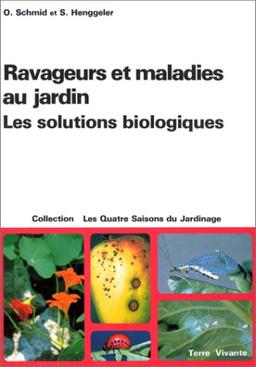 O. Schmid et S. Henggeler

Ravageurs et maladies au jardin
Les solutions biologiques

Collection Les Quatre Saisons du Jardinage

Terre Vivante